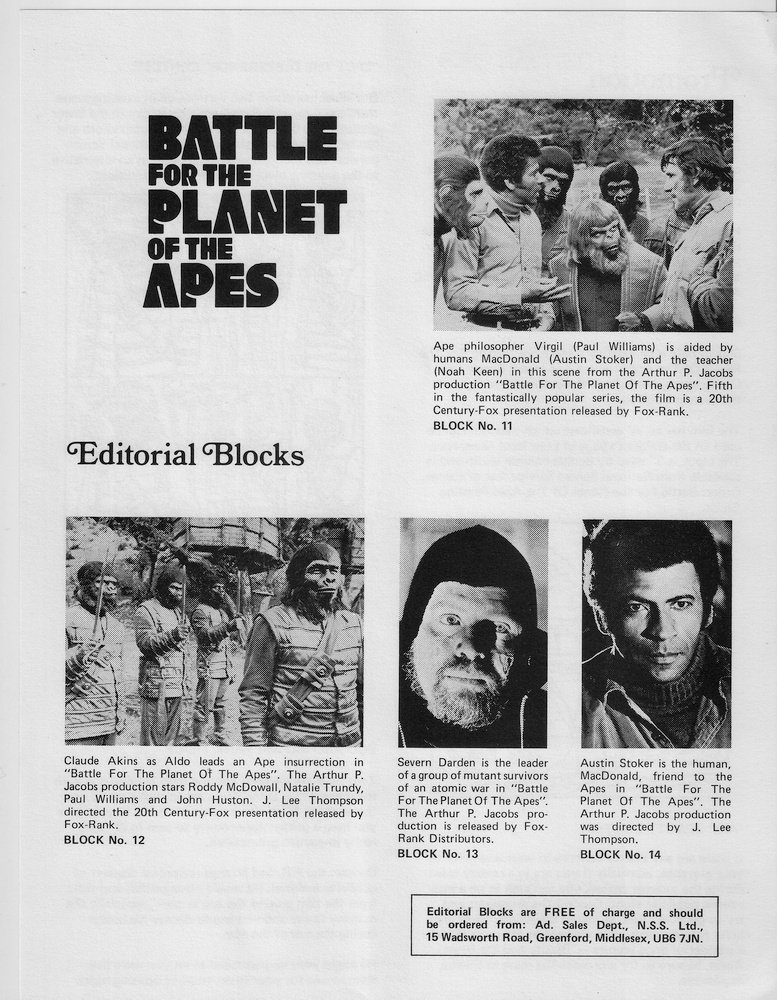 BATTLE FOR THE PLANET OF THE APES

Ape philosopher Virgil (Paul Williams) is aided by humans MacDonald (Austin Stoker) and the teacher (Noah Keen) in this scene from the Arthur P. Jacobs production "Battle For The Planet Of The Apes". Fifth in the fantastically popular series, the film is a 20th Century-Fox presentation released by Fox-Rank.
BLOCK No. 11

Editorial Blocks

Claude Akins as Aldo leads an Ape insurrection in "Battle For The Planet Of The Apes". The Arthur P. Jacobs production stars Roddy McDowall, Natalie Trundy, Paul Williams and John Huston. J. Lee Thompson directed the 20th Century-Fox presentation released by Fox-Rank.
BLOCK No. 12

Severn Darden is the leader of a group of mutant survivors of an atomic war in "Battle For The Planet Of The Apes". The Arthur P. Jacobs production is released by Fox-Rank Distributors.
BLOCK No. 13

Austin Stoker is the human, MacDonald, friend to the Apes in "Battle For The Planet Of The Apes". The Arthur P. Jacobs production was directed by J. Lee Thompson.
BLOCK No. 14

Editorial Blocks are FREE of charge and should be ordered from: Ad. Sales Dept., N.S.S. Ltd., 15 Wadsworth Road, Greenford, Middlesex, UB6 7JN.